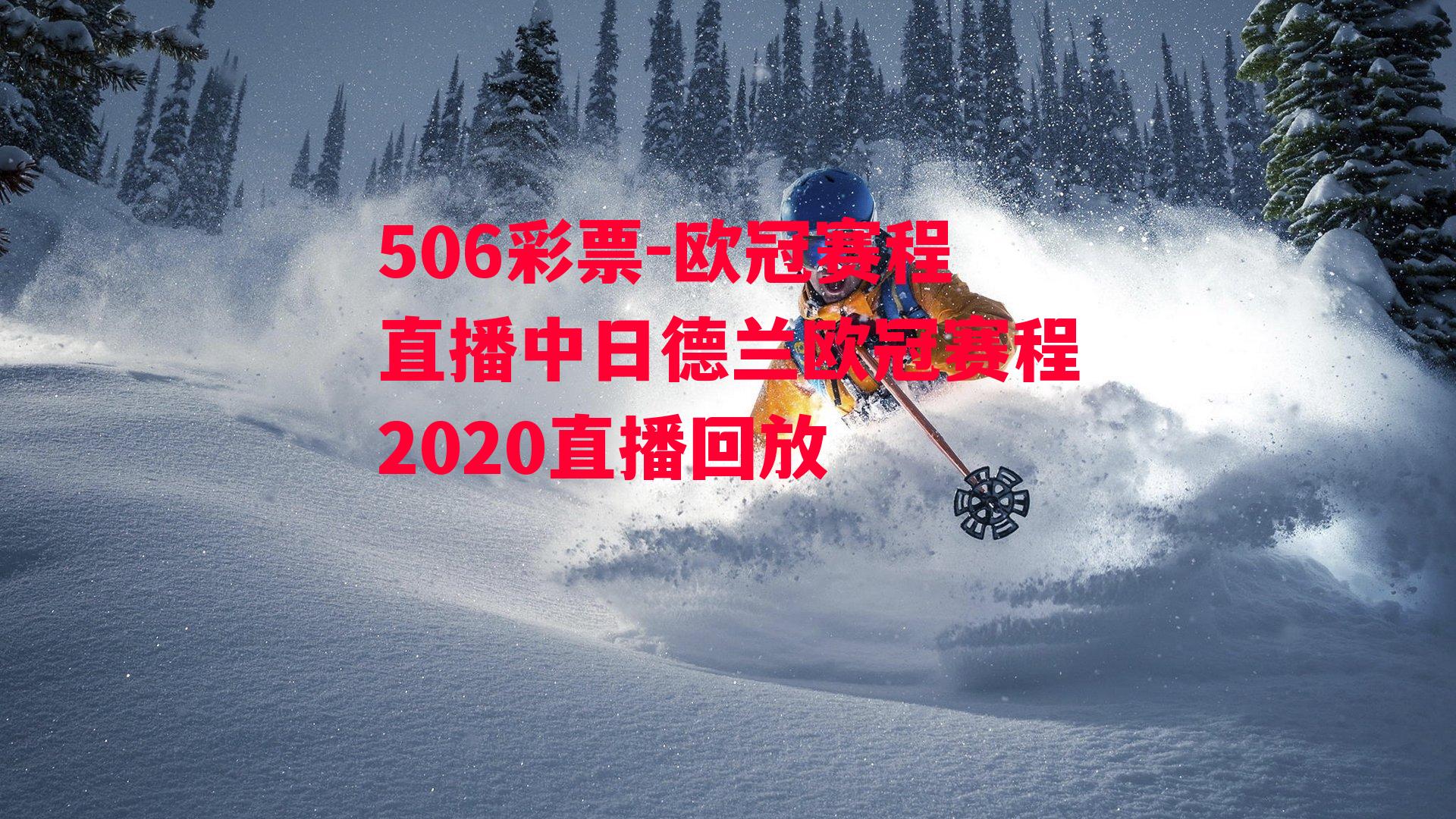 506彩票-欧冠赛程直播中日德兰欧冠赛程2020直播回放